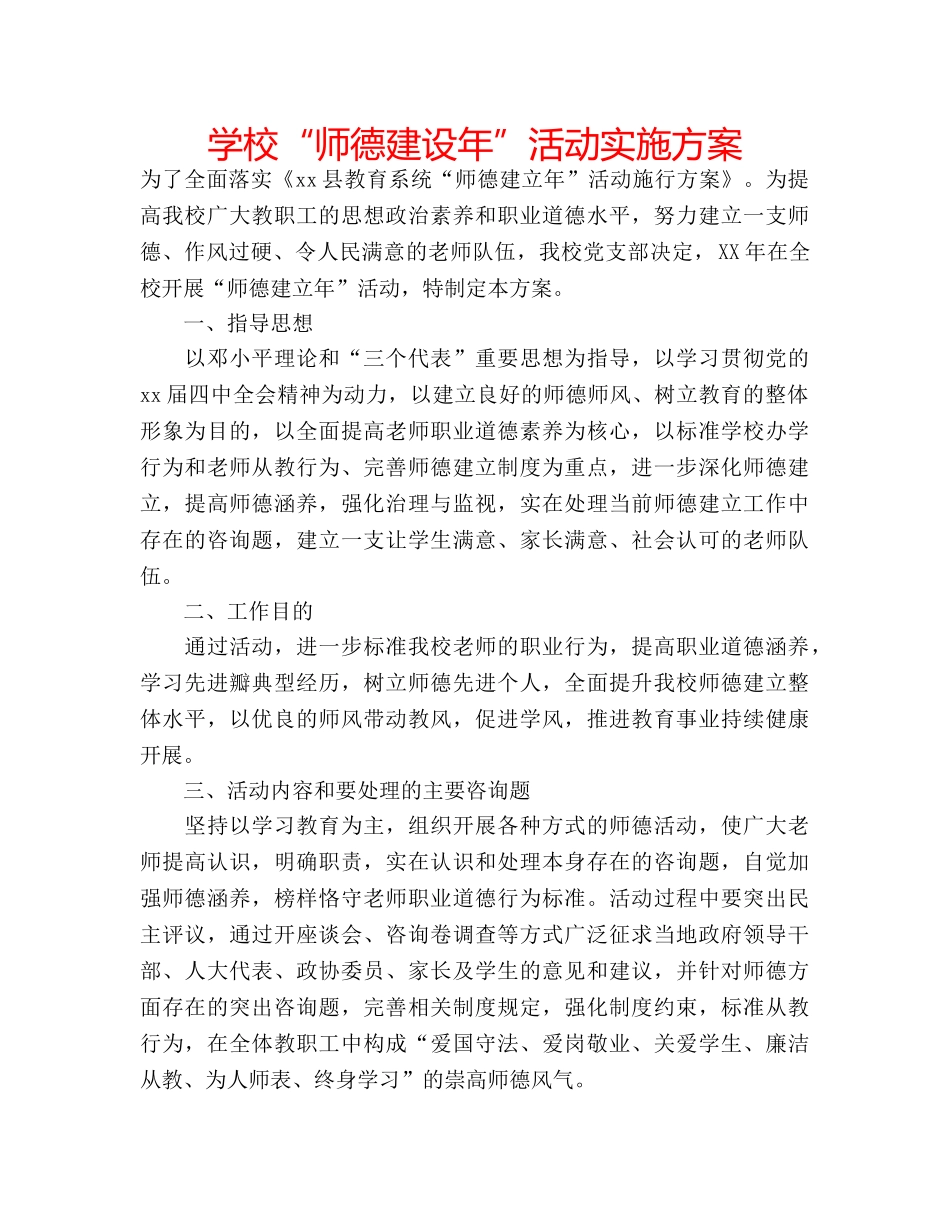 学校“师德建设年”活动实施方案

为了全面落实《xx县教育系统“师德建立年”活动施行方案》。为提高我校广大教职工的思想政治素养和职业道德水平，努力建立一支师德、作风过硬、令人民满意的老师队伍，我校党支部决定，XX年在全校开展“师德建立年”活动，特制定本方案。

一、指导思想

以邓小平理论和“三个代表”重要思想为指导，以学习贯彻党的xx届四中全会精神为动力，以建立良好的师德师风、树立教育的整体形象为目的，以全面提高老师职业道德素养为核心，以标准学校办学行为和老师从教行为、完善师德建立制度为重点，进一步深化师德建立，提高师德涵养，强化治理与监视，实在处理当前师德建立工作中存在的咨询题，建立一支让学生满意、家长满意、社会认可的老师队伍。

二、工作目的

通过活动，进一步标准我校老师的职业行为，提高职业道德涵养，学习先进瓣典型经历，树立师德先进个人，全面提升我校师德建立整体水平，以优良的师风带动教风，促进学风，推进教育事业持续健康开展。

三、活动内容和要处理的主要咨询题

坚持以学习教育为主，组织开展各种方式的师德活动，使广大老师提高认识，明确职责，实在认识和处理本身存在的咨询题，自觉加强师德涵养，榜样恪守老师职业道德行为标准。活动过程中要突出民主评议，通过开座谈会、咨询卷调查等方式广泛征求当地政府领导干部、人大代表、政协委员、家长及学生的意见和建议，并针对师德方面存在的突出咨询题，完善相关制度规定，强化制度约束，标准从教行为，在全体教职工中构成“爱国守法、爱岗敬业、关爱学生、廉洁从教、为人师表、终身学习”的崇高师德风气。